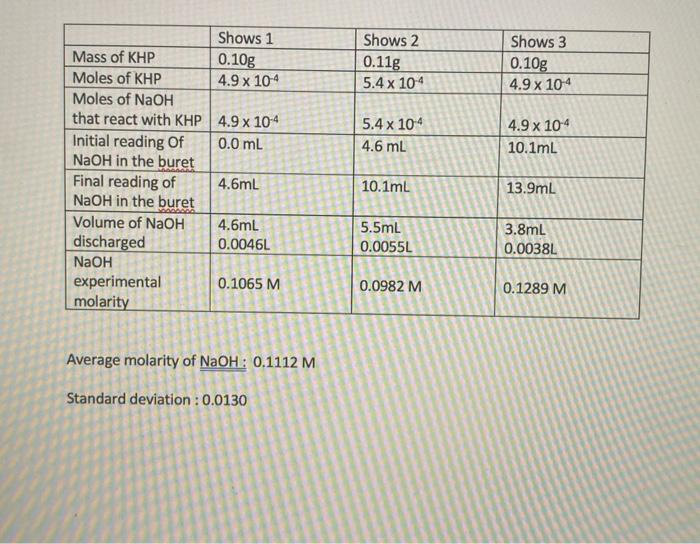 |  | Shows 1 | Shows 2 | Shows 3 |
|---|---|---|---|
| Mass of KHP | 0.10g | 0.11g | 0.10g |
| Moles of KHP | $4.9 \times 10^{-4}$ | $5.4 \times 10^{-4}$ | $4.9 \times 10^{-4}$ |
| Moles of NaOH that react with KHP | $4.9 \times 10^{-4}$ | $5.4 \times 10^{-4}$ | $4.9 \times 10^{-4}$ |
| Initial reading Of NaOH in the buret | 0.0 mL | 4.6 mL | 10.1mL |
| Final reading of NaOH in the buret | 4.6mL | 10.1mL | 13.9mL |
| Volume of NaOH discharged | 4.6mL 0.0046L | 5.5mL 0.0055L | 3.8mL 0.0038L |
| NaOH experimental molarity | 0.1065 M | 0.0982 M | 0.1289 M |

Average molarity of NaOH : 0.1112 M

Standard deviation : 0.0130